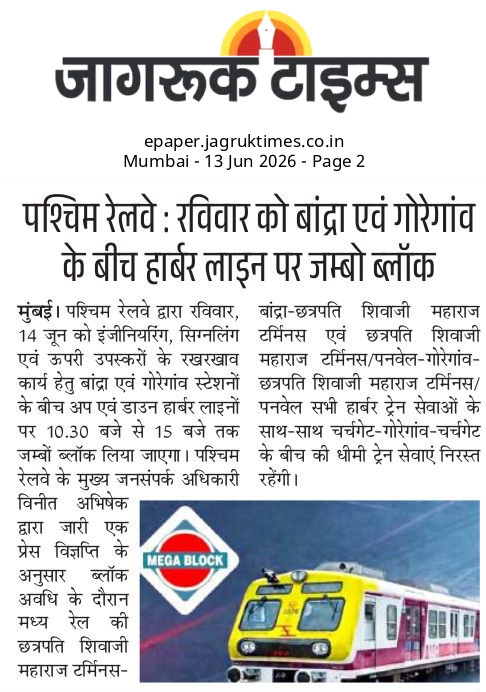 जागरूक टाइम्स

epaper.jagruktimes.co.in
Mumbai - 13 Jun 2026 - Page 2

पश्चिम रेलवे : रविवार को बांद्रा एवं गोरेगांव के बीच हार्बर लाइन पर जम्बो ब्लॉक

मुंबई। पश्चिम रेलवे द्वारा रविवार, 14 जून को इंजीनियरिंग, सिग्नलिंग एवं ऊपरी उपस्करों के रखरखाव कार्य हेतु बांद्रा एवं गोरेगांव स्टेशनों के बीच अप एवं डाउन हार्बर लाइनों पर 10.30 बजे से 15 बजे तक जम्बों ब्लॉक लिया जाएगा। पश्चिम रेलवे के मुख्य जनसंपर्क अधिकारी विनीत अभिषेक द्वारा जारी एक प्रेस विज्ञप्ति के अनुसार ब्लॉक अवधि के दौरान मध्य रेल की छत्रपति शिवाजी महाराज टर्मिनस-बांद्रा-छत्रपति शिवाजी महाराज टर्मिनस एवं छत्रपति शिवाजी महाराज टर्मिनस/पनवेल-गोरेगांव-छत्रपति शिवाजी महाराज टर्मिनस/पनवेल सभी हार्बर ट्रेन सेवाओं के साथ-साथ चर्चगेट-गोरेगांव-चर्चगेट के बीच की धीमी ट्रेन सेवाएं निरस्त रहेंगी।

MEGA BLOCK